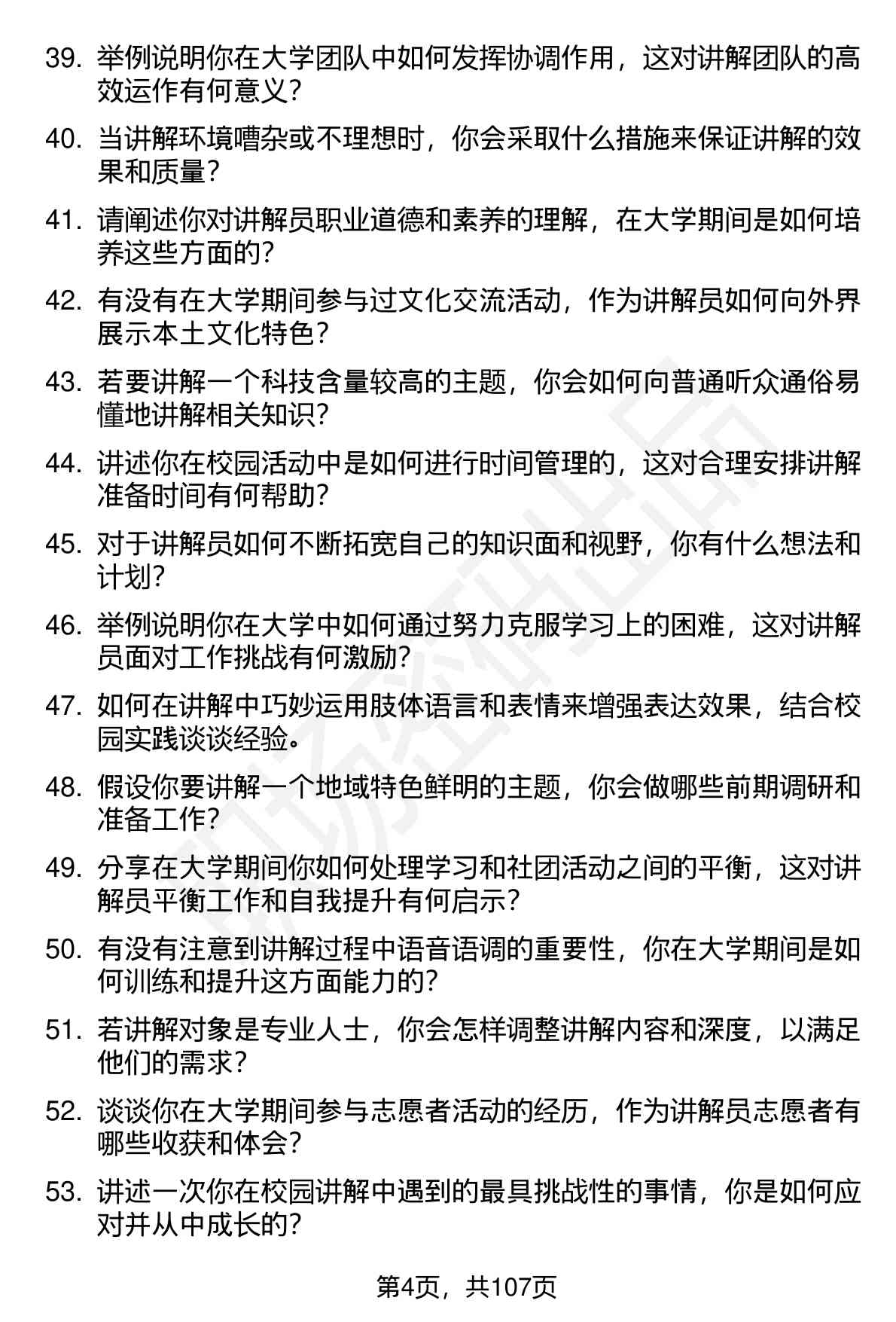 39. 举例说明你在大学团队中如何发挥协调作用，这对讲解团队的高效运作有何意义？

40. 当讲解环境嘈杂或不理想时，你会采取什么措施来保证讲解的效果和质量？

41. 请阐述你对讲解员职业道德和素养的理解，在大学期间是如何培养这些方面的？

42. 有没有在大学期间参与过文化交流活动，作为讲解员如何向外界展示本土文化特色？

43. 若要讲解一个科技含量较高的主题，你会如何向普通听众通俗易懂地讲解相关知识？

44. 讲述你在校园活动中是如何进行时间管理的，这对合理安排讲解准备时间有何帮助？

45. 对于讲解员如何不断拓宽自己的知识面和视野，你有什么想法和计划？

46. 举例说明你在大学中如何通过努力克服学习上的困难，这对讲解员面对工作挑战有何激励？

47. 如何在讲解中巧妙运用肢体语言和表情来增强表达效果，结合校园实践谈谈经验。

48. 假设你要讲解一个地域特色鲜明的主题，你会做哪些前期调研和准备工作？

49. 分享在大学期间你如何处理学习和社团活动之间的平衡，这对讲解员平衡工作和自我提升有何启示？

50. 有没有注意到讲解过程中语音语调的重要性，你在大学期间是如何训练和提升这方面能力的？

51. 若讲解对象是专业人士，你会怎样调整讲解内容和深度，以满足他们的需求？

52. 谈谈你在大学期间参与志愿者活动的经历，作为讲解员志愿者有哪些收获和体会？

53. 讲述一次你在校园讲解中遇到的最具挑战性的事情，你是如何应对并从中成长的？

第4页，共107页